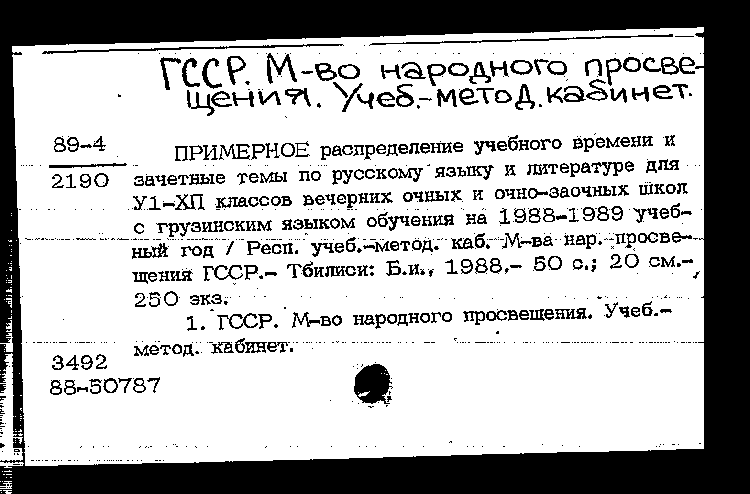 ГССР. М-во народного просвещения. Учеб.-метод. кабинет.

89-4

2190

ПРИМЕРНОЕ распределение учебного времени и зачетные темы по русскому языку и литературе для У1-ХП классов вечерних очных и очно-заочных школ с грузинским языком обучения на 1988-1989 учебный год / Респ. учеб.-метод. каб. М-ва нар. просвещения ГССР.- Тбилиси: Б.и., 1988.- 50 с.; 20 см.- 250 экз.

1. ГССР. М-во народного просвещения. Учеб.-метод. кабинет.

3492
88-50787